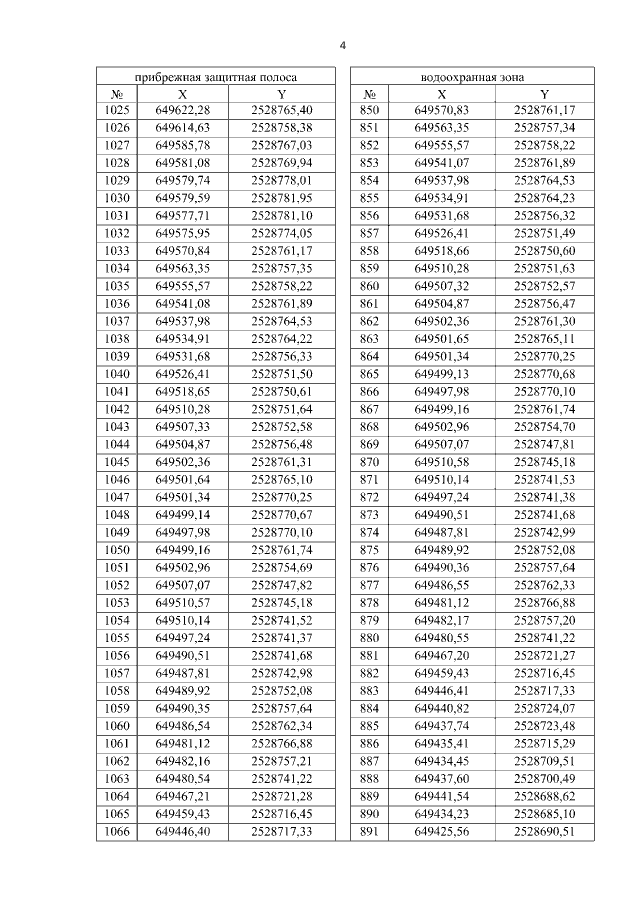 4

| прибрежная защитная полоса | | |
|---|---|---|
| № | X | Y |
| 1025 | 649622,28 | 2528765,40 |
| 1026 | 649614,63 | 2528758,38 |
| 1027 | 649585,78 | 2528767,03 |
| 1028 | 649581,08 | 2528769,94 |
| 1029 | 649579,74 | 2528778,01 |
| 1030 | 649579,59 | 2528781,95 |
| 1031 | 649577,71 | 2528781,10 |
| 1032 | 649575,95 | 2528774,05 |
| 1033 | 649570,84 | 2528761,17 |
| 1034 | 649563,35 | 2528757,35 |
| 1035 | 649555,57 | 2528758,22 |
| 1036 | 649541,08 | 2528761,89 |
| 1037 | 649537,98 | 2528764,53 |
| 1038 | 649534,91 | 2528764,22 |
| 1039 | 649531,68 | 2528756,33 |
| 1040 | 649526,41 | 2528751,50 |
| 1041 | 649518,65 | 2528750,61 |
| 1042 | 649510,28 | 2528751,64 |
| 1043 | 649507,33 | 2528752,58 |
| 1044 | 649504,87 | 2528756,48 |
| 1045 | 649502,36 | 2528761,31 |
| 1046 | 649501,64 | 2528765,10 |
| 1047 | 649501,34 | 2528770,25 |
| 1048 | 649499,14 | 2528770,67 |
| 1049 | 649497,98 | 2528770,10 |
| 1050 | 649499,16 | 2528761,74 |
| 1051 | 649502,96 | 2528754,69 |
| 1052 | 649507,07 | 2528747,82 |
| 1053 | 649510,57 | 2528745,18 |
| 1054 | 649510,14 | 2528741,52 |
| 1055 | 649497,24 | 2528741,37 |
| 1056 | 649490,51 | 2528741,68 |
| 1057 | 649487,81 | 2528742,98 |
| 1058 | 649489,92 | 2528752,08 |
| 1059 | 649490,35 | 2528757,64 |
| 1060 | 649486,54 | 2528762,34 |
| 1061 | 649481,12 | 2528766,88 |
| 1062 | 649482,16 | 2528757,21 |
| 1063 | 649480,54 | 2528741,22 |
| 1064 | 649467,21 | 2528721,28 |
| 1065 | 649459,43 | 2528716,45 |
| 1066 | 649446,40 | 2528717,33 |

| водоохранная зона | | |
|---|---|---|
| № | X | Y |
| 850 | 649570,83 | 2528761,17 |
| 851 | 649563,35 | 2528757,34 |
| 852 | 649555,57 | 2528758,22 |
| 853 | 649541,07 | 2528761,89 |
| 854 | 649537,98 | 2528764,53 |
| 855 | 649534,91 | 2528764,23 |
| 856 | 649531,68 | 2528756,32 |
| 857 | 649526,41 | 2528751,49 |
| 858 | 649518,66 | 2528750,60 |
| 859 | 649510,28 | 2528751,63 |
| 860 | 649507,32 | 2528752,57 |
| 861 | 649504,87 | 2528756,47 |
| 862 | 649502,36 | 2528761,30 |
| 863 | 649501,65 | 2528765,11 |
| 864 | 649501,34 | 2528770,25 |
| 865 | 649499,13 | 2528770,68 |
| 866 | 649497,98 | 2528770,10 |
| 867 | 649499,16 | 2528761,74 |
| 868 | 649502,96 | 2528754,70 |
| 869 | 649507,07 | 2528747,81 |
| 870 | 649510,58 | 2528745,18 |
| 871 | 649510,14 | 2528741,53 |
| 872 | 649497,24 | 2528741,38 |
| 873 | 649490,51 | 2528741,68 |
| 874 | 649487,81 | 2528742,99 |
| 875 | 649489,92 | 2528752,08 |
| 876 | 649490,36 | 2528757,64 |
| 877 | 649486,55 | 2528762,33 |
| 878 | 649481,12 | 2528766,88 |
| 879 | 649482,17 | 2528757,20 |
| 880 | 649480,55 | 2528741,22 |
| 881 | 649467,20 | 2528721,27 |
| 882 | 649459,43 | 2528716,45 |
| 883 | 649446,41 | 2528717,33 |
| 884 | 649440,82 | 2528724,07 |
| 885 | 649437,74 | 2528723,48 |
| 886 | 649435,41 | 2528715,29 |
| 887 | 649434,45 | 2528709,51 |
| 888 | 649437,60 | 2528700,49 |
| 889 | 649441,54 | 2528688,62 |
| 890 | 649434,23 | 2528685,10 |
| 891 | 649425,56 | 2528690,51 |